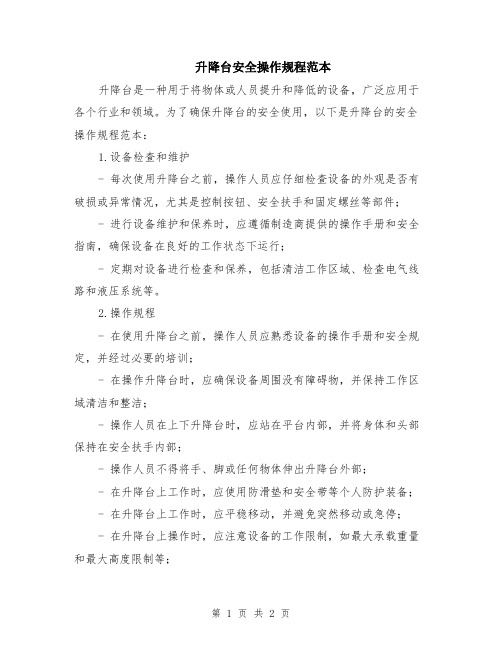 升降台安全操作规程范本

升降台是一种用于将物体或人员提升和降低的设备，广泛应用于各个行业和领域。为了确保升降台的安全使用，以下是升降台的安全操作规程范本：

1.设备检查和维护

- 每次使用升降台之前，操作人员应仔细检查设备的外观是否有破损或异常情况，尤其是控制按钮、安全扶手和固定螺丝等部件；

- 进行设备维护和保养时，应遵循制造商提供的操作手册和安全指南，确保设备在良好的工作状态下运行；

- 定期对设备进行检查和保养，包括清洁工作区域、检查电气线路和液压系统等。

2.操作规程

- 在使用升降台之前，操作人员应熟悉设备的操作手册和安全规定，并经过必要的培训；

- 在操作升降台时，应确保设备周围没有障碍物，并保持工作区域清洁和整洁；

- 操作人员在上下升降台时，应站在平台内部，并将身体和头部保持在安全扶手内部；

- 操作人员不得将手、脚或任何物体伸出升降台外部；

- 在升降台上工作时，应使用防滑垫和安全带等个人防护装备；

- 在升降台上工作时，应平稳移动，并避免突然移动或急停；

- 在升降台上操作时，应注意设备的工作限制，如最大承载重量和最大高度限制等；

第 1 页 共 2 页